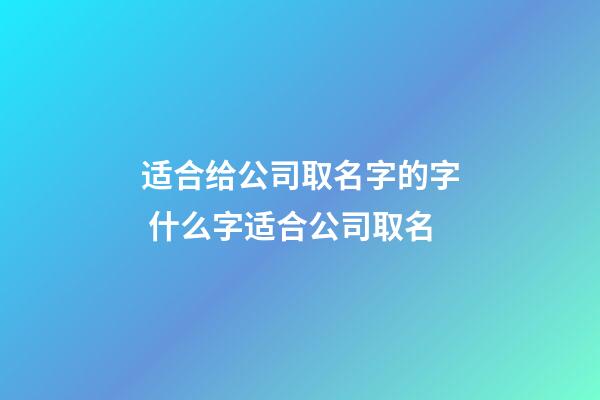 适合给公司取名字的字
什么字适合公司取名